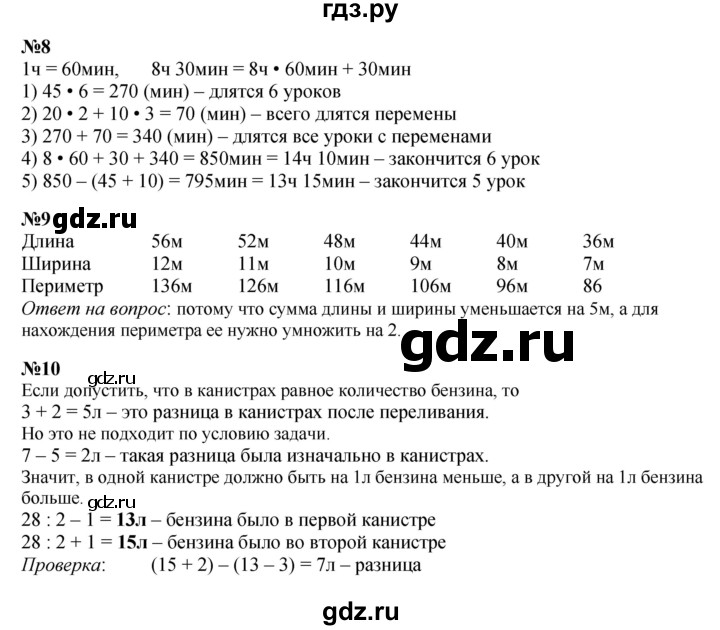 гдз.ру

№8
1ч = 60мин, 8ч 30мин = 8ч • 60мин + 30мин
1) 45 • 6 = 270 (мин) – длятся 6 уроков
2) 20 • 2 + 10 • 3 = 70 (мин) – всего длятся перемены
3) 270 + 70 = 340 (мин) – длятся все уроки с переменами
4) 8 • 60 + 30 + 340 = 850мин = 14ч 10мин – закончится 6 урок
5) 850 – (45 + 10) = 795мин = 13ч 15мин – закончится 5 урок

№9 gdz.ru

| Длина | 56м | 52м | 48м | 44м | 40м | 36м |
|---|---|---|---|---|---|---|
| Ширина | 12м | 11м | 10м | 9м | 8м | 7м |
| Периметр | 136м | 126м | 116м | 106м | 96м | 86 |

Ответ на вопрос: потому что сумма длины и ширины уменьшается на 5м, а для нахождения периметра ее нужно умножить на 2.

gdz.ru

№10
gdz.ru
Если допустить, что в канистрах равное количество бензина, то
3 + 2 = 5л – это разница в канистрах после переливания.
Но это не подходит по условию задачи.
7 – 5 = 2л – такая разница была изначально в канистрах.
Значит, в одной канистре должно быть на 1л бензина меньше, а в другой на 1л бензина больше.
gdz.ru
28 : 2 – 1 = 13л – бензина было в первой канистре
28 : 2 + 1 = 15л – бензина было во второй канистре
Проверка: (15 + 2) – (13 – 3) = 7л – разница

gdz.ru